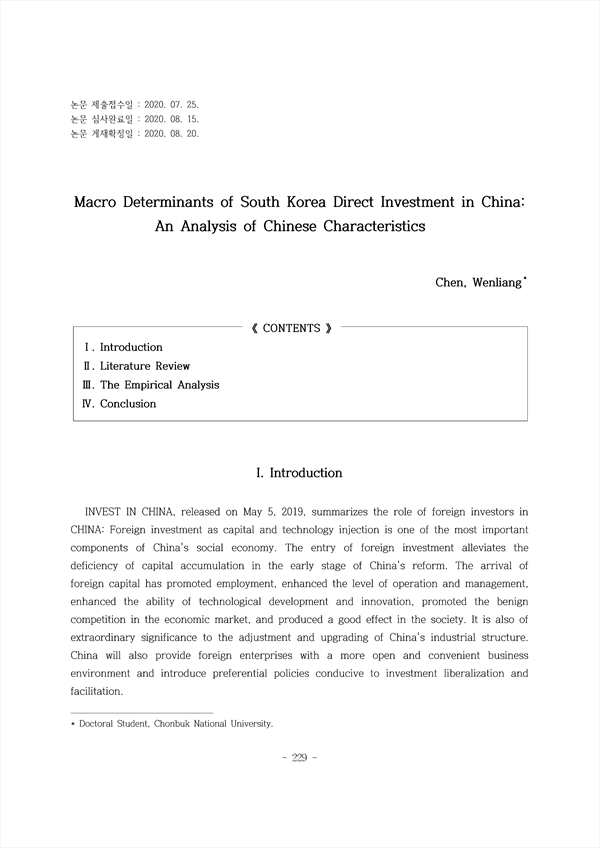 논문 제출접수일 : 2020. 07. 25.
논문 심사완료일 : 2020. 08. 15.
논문 게재확정일 : 2020. 08. 20.

Macro Determinants of South Korea Direct Investment in China: An Analysis of Chinese Characteristics

Chen, Wenliang*

《 CONTENTS 》

Ⅰ. Introduction
Ⅱ. Literature Review
Ⅲ. The Empirical Analysis
Ⅳ. Conclusion

I. Introduction

INVEST IN CHINA, released on May 5, 2019, summarizes the role of foreign investors in CHINA: Foreign investment as capital and technology injection is one of the most important components of China's social economy. The entry of foreign investment alleviates the deficiency of capital accumulation in the early stage of China's reform. The arrival of foreign capital has promoted employment, enhanced the level of operation and management, enhanced the ability of technological development and innovation, promoted the benign competition in the economic market, and produced a good effect in the society. It is also of extraordinary significance to the adjustment and upgrading of China's industrial structure. China will also provide foreign enterprises with a more open and convenient business environment and introduce preferential policies conducive to investment liberalization and facilitation.

* Doctoral Student, Chonbuk National University.

- 229 -